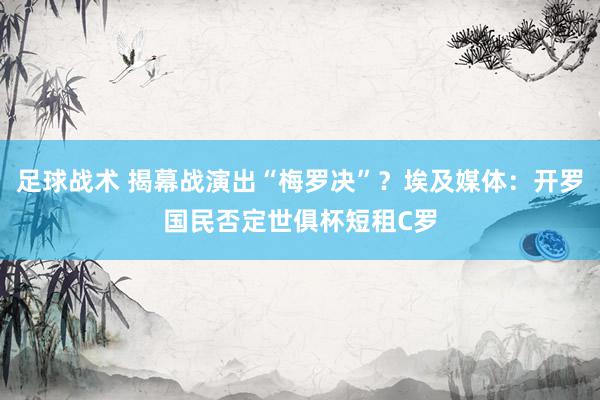 足球战术 揭幕战演出“梅罗决”？埃及媒体：开罗国民否定世俱杯短租C罗